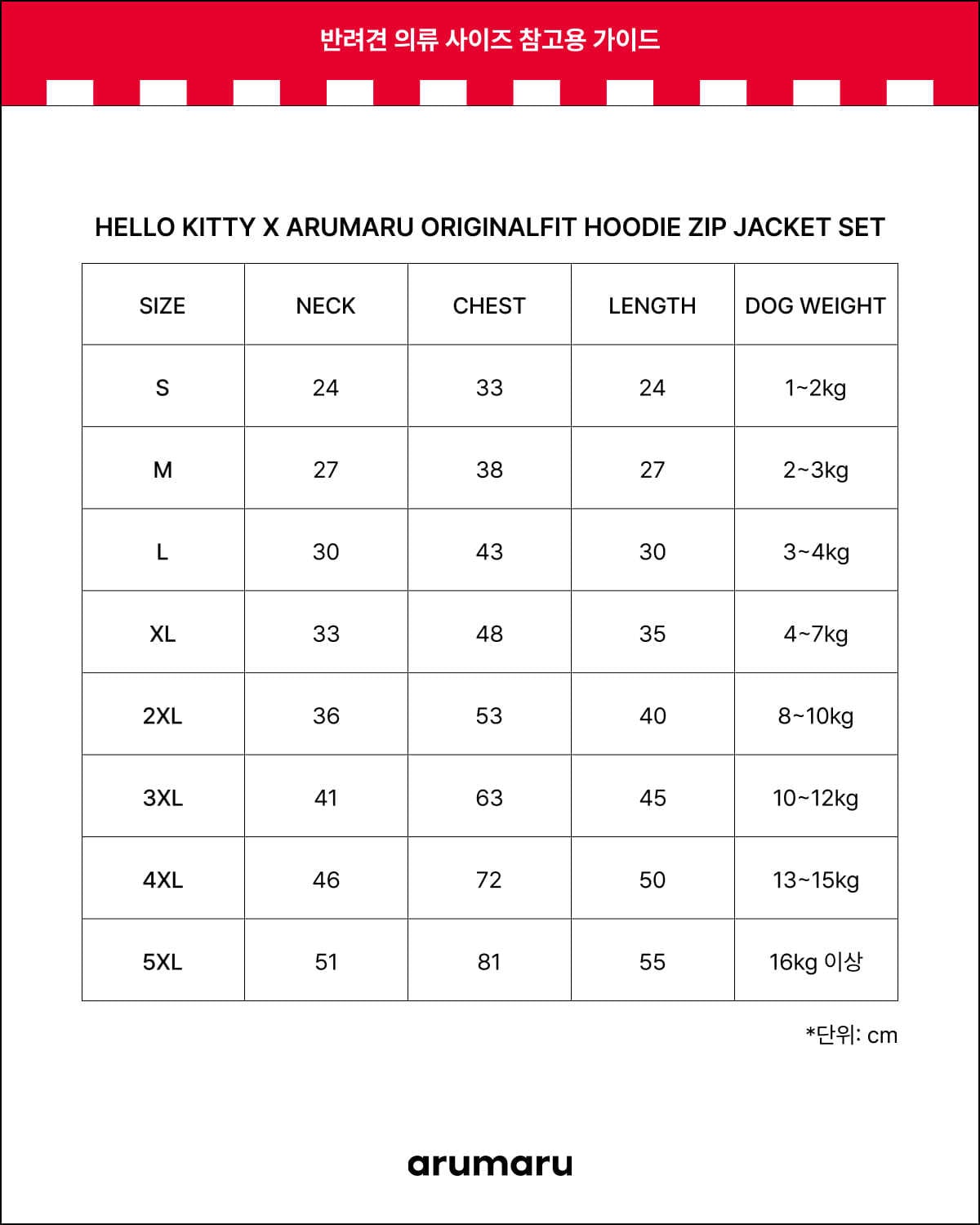 반려견 의류 사이즈 참고용 가이드

HELLO KITTY X ARUMARU ORIGINALFIT HOODIE ZIP JACKET SET

| SIZE | NECK | CHEST | LENGTH | DOG WEIGHT |
|---|---|---|---|---|
| S | 24 | 33 | 24 | 1~2kg |
| M | 27 | 38 | 27 | 2~3kg |
| L | 30 | 43 | 30 | 3~4kg |
| XL | 33 | 48 | 35 | 4~7kg |
| 2XL | 36 | 53 | 40 | 8~10kg |
| 3XL | 41 | 63 | 45 | 10~12kg |
| 4XL | 46 | 72 | 50 | 13~15kg |
| 5XL | 51 | 81 | 55 | 16kg 이상 |

*단위: cm

arumaru